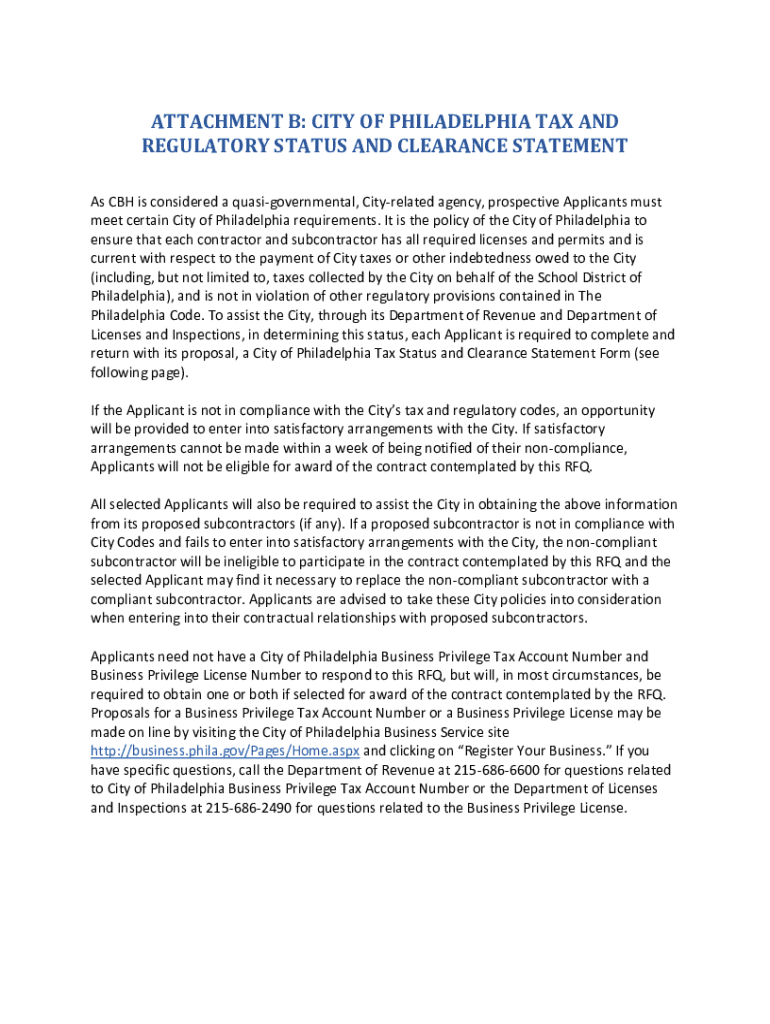 ATTACHMENT B: CITY OF PHILADELPHIA TAX AND REGULATORY STATUS AND CLEARANCE STATEMENT

As CBH is considered a quasi-governmental, City-related agency, prospective Applicants must meet certain City of Philadelphia requirements. It is the policy of the City of Philadelphia to ensure that each contractor and subcontractor has all required licenses and permits and is current with respect to the payment of City taxes or other indebtedness owed to the City (including, but not limited to, taxes collected by the City on behalf of the School District of Philadelphia), and is not in violation of other regulatory provisions contained in The Philadelphia Code. To assist the City, through its Department of Revenue and Department of Licenses and Inspections, in determining this status, each Applicant is required to complete and return with its proposal, a City of Philadelphia Tax Status and Clearance Statement Form (see following page).

If the Applicant is not in compliance with the City's tax and regulatory codes, an opportunity will be provided to enter into satisfactory arrangements with the City. If satisfactory arrangements cannot be made within a week of being notified of their non-compliance, Applicants will not be eligible for award of the contract contemplated by this RFQ.

All selected Applicants will also be required to assist the City in obtaining the above information from its proposed subcontractors (if any). If a proposed subcontractor is not in compliance with City Codes and fails to enter into satisfactory arrangements with the City, the non-compliant subcontractor will be ineligible to participate in the contract contemplated by this RFQ and the selected Applicant may find it necessary to replace the non-compliant subcontractor with a compliant subcontractor. Applicants are advised to take these City policies into consideration when entering into their contractual relationships with proposed subcontractors.

Applicants need not have a City of Philadelphia Business Privilege Tax Account Number and Business Privilege License Number to respond to this RFQ, but will, in most circumstances, be required to obtain one or both if selected for award of the contract contemplated by the RFQ. Proposals for a Business Privilege Tax Account Number or a Business Privilege License may be made on line by visiting the City of Philadelphia Business Service site http://business.phila.gov/Pages/Home.aspx and clicking on "Register Your Business." If you have specific questions, call the Department of Revenue at 215-686-6600 for questions related to City of Philadelphia Business Privilege Tax Account Number or the Department of Licenses and Inspections at 215-686-2490 for questions related to the Business Privilege License.